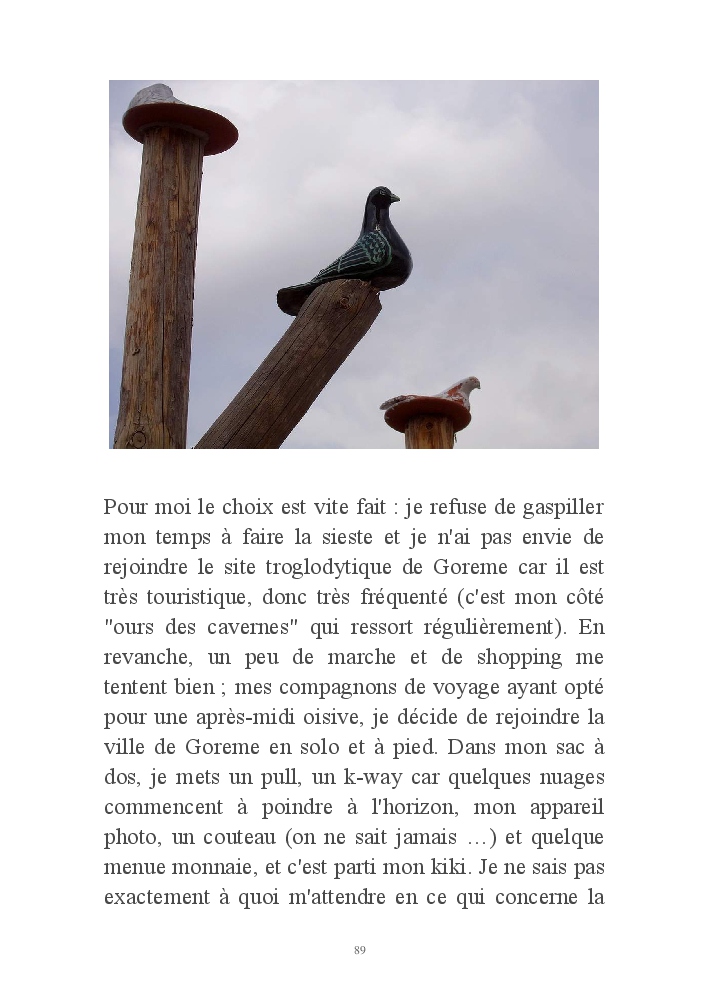 Pour moi le choix est vite fait : je refuse de gaspiller mon temps à faire la sieste et je n'ai pas envie de rejoindre le site troglodytique de Goreme car il est très touristique, donc très fréquenté (c'est mon côté "ours des cavernes" qui ressort régulièrement). En revanche, un peu de marche et de shopping me tentent bien ; mes compagnons de voyage ayant opté pour une après-midi oisive, je décide de rejoindre la ville de Goreme en solo et à pied. Dans mon sac à dos, je mets un pull, un k-way car quelques nuages commencent à poindre à l'horizon, mon appareil photo, un couteau (on ne sait jamais ...) et quelque menue monnaie, et c'est parti mon kiki. Je ne sais pas exactement à quoi m'attendre en ce qui concerne la

89